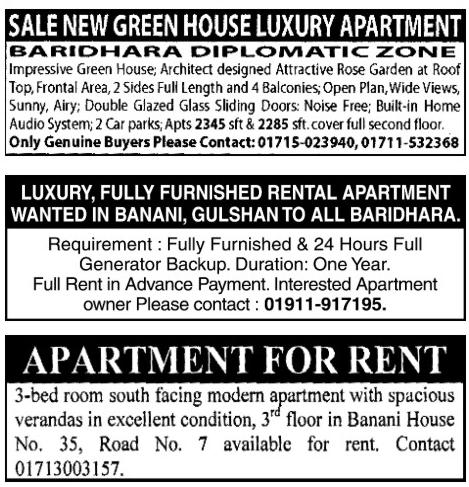 SALE NEW GREEN HOUSE LUXURY APARTMENT

BARIDHARA DIPLOMATIC ZONE

Impressive Green House; Architect designed Attractive Rose Garden at Roof Top, Frontal Area, 2 Sides Full Length and 4 Balconies; Open Plan, Wide Views, Sunny, Airy; Double Glazed Glass Sliding Doors: Noise Free; Built-in Home Audio System; 2 Car parks; Apts 2345 sft & 2285 sft. cover full second floor.

Only Genuine Buyers Please Contact: 01715-023940, 01711-532368

LUXURY, FULLY FURNISHED RENTAL APARTMENT WANTED IN BANANI, GULSHAN TO ALL BARIDHARA.

Requirement : Fully Furnished & 24 Hours Full Generator Backup. Duration: One Year. Full Rent in Advance Payment. Interested Apartment owner Please contact : 01911-917195.

APARTMENT FOR RENT

3-bed room south facing modern apartment with spacious verandas in excellent condition, 3rd floor in Banani House No. 35, Road No. 7 available for rent. Contact 01713003157.